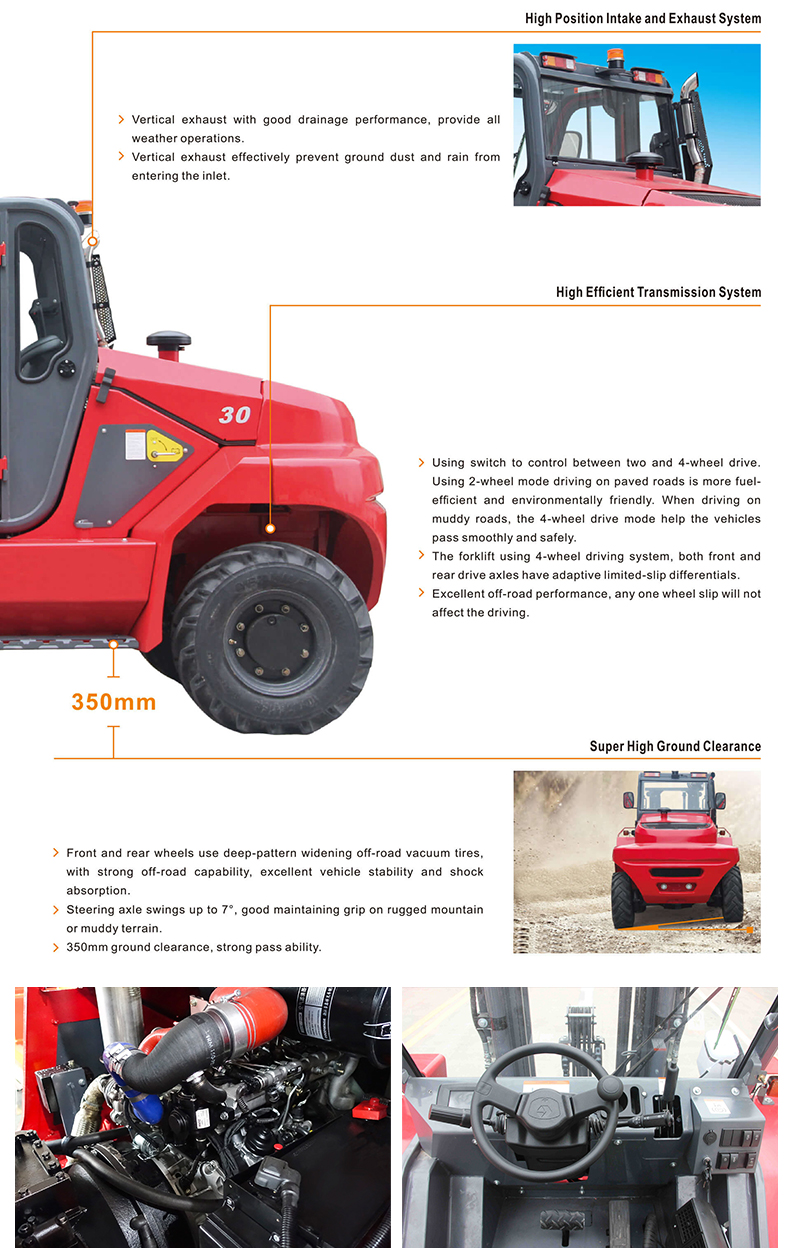 High Position Intake and Exhaust System

Vertical exhaust with good drainage performance, provide all weather operations.
Vertical exhaust effectively prevent ground dust and rain from entering the inlet.

High Efficient Transmission System

30

Using switch to control between two and 4-wheel drive. Using 2-wheel mode driving on paved roads is more fuel-efficient and environmentally friendly. When driving on muddy roads, the 4-wheel drive mode help the vehicles pass smoothly and safely.
The forklift using 4-wheel driving system, both front and rear drive axles have adaptive limited-slip differentials.
Excellent off-road performance, any one wheel slip will not affect the driving.

350mm

Super High Ground Clearance

Front and rear wheels use deep-pattern widening off-road vacuum tires, with strong off-road capability, excellent vehicle stability and shock absorption.
Steering axle swings up to 7°, good maintaining grip on rugged mountain or muddy terrain.
350mm ground clearance, strong pass ability.